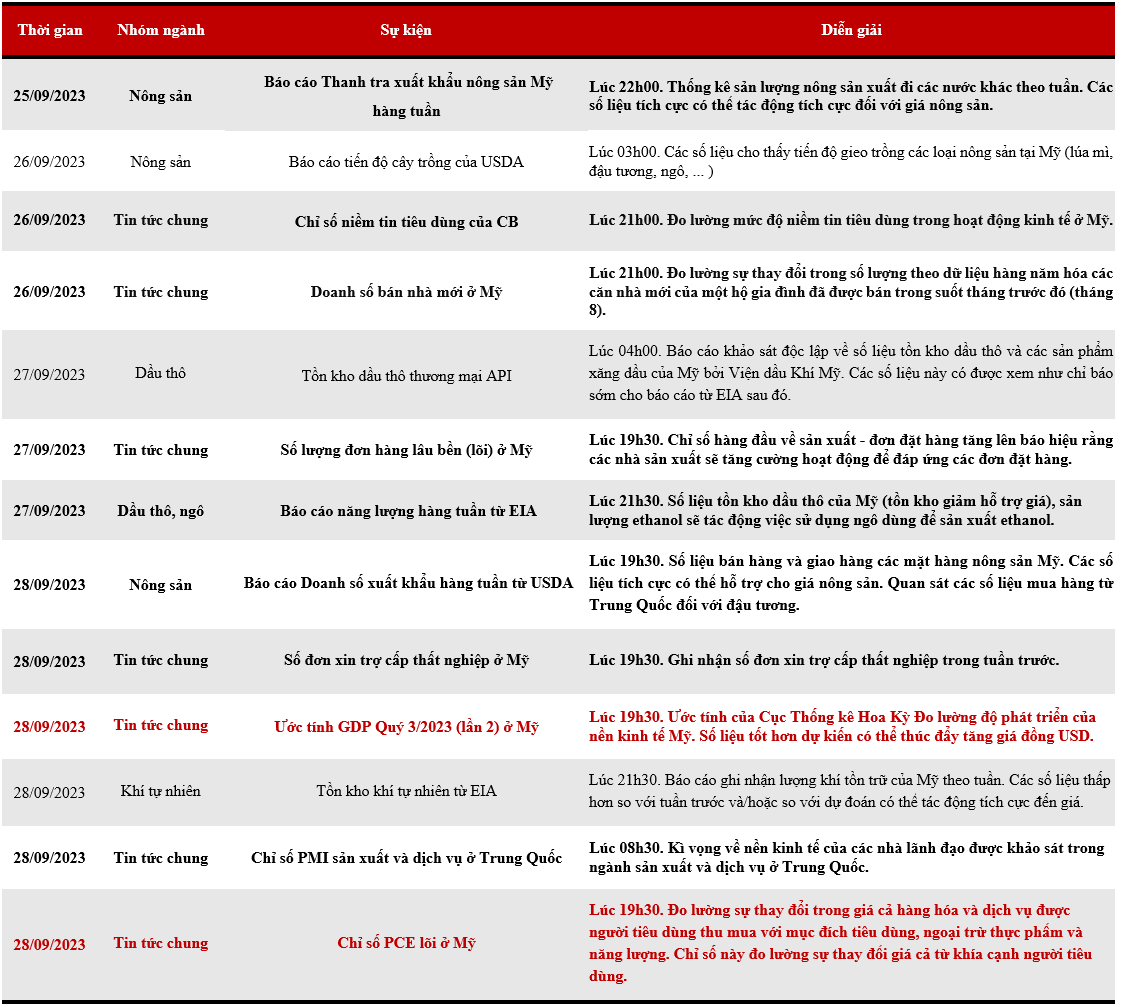 | Thời gian | Nhóm ngành | Sự kiện | Diễn giải |
|---|---|---|---|
| 25/09/2023 | Nông sản | Báo cáo Thanh tra xuất khẩu nông sản Mỹ hàng tuần | Lúc 22h00. Thống kê sản lượng nông sản xuất đi các nước khác theo tuần. Các số liệu tích cực có thể tác động tích cực đối với giá nông sản. |
| 26/09/2023 | Nông sản | Báo cáo tiến độ cây trồng của USDA | Lúc 03h00. Các số liệu cho thấy tiến độ gieo trồng các loại nông sản tại Mỹ (lúa mì, đậu tương, ngô, ... ) |
| 26/09/2023 | Tin tức chung | Chỉ số niềm tin tiêu dùng của CB | Lúc 21h00. Đo lường mức độ niềm tin tiêu dùng trong hoạt động kinh tế ở Mỹ. |
| 26/09/2023 | Tin tức chung | Doanh số bán nhà mới ở Mỹ | Lúc 21h00. Đo lường sự thay đổi trong số lượng theo dữ liệu hàng năm hóa các căn nhà mới của một hộ gia đình đã được bán trong suốt tháng trước đó (tháng 8). |
| 27/09/2023 | Dầu thô | Tồn kho dầu thô thương mại API | Lúc 04h00. Báo cáo khảo sát độc lập về số liệu tồn kho dầu thô và các sản phẩm xăng dầu của Mỹ bởi Viện dầu Khí Mỹ. Các số liệu này có được xem như chỉ báo sớm cho báo cáo từ EIA sau đó. |
| 27/09/2023 | Tin tức chung | Số lượng đơn hàng lâu bền (lõi) ở Mỹ | Lúc 19h30. Chỉ số hàng đầu về sản xuất - đơn đặt hàng tăng lên báo hiệu rằng các nhà sản xuất sẽ tăng cường hoạt động để đáp ứng các đơn đặt hàng. |
| 27/09/2023 | Dầu thô, ngô | Báo cáo năng lượng hàng tuần từ EIA | Lúc 21h30. Số liệu tồn kho dầu thô của Mỹ (tồn kho giảm hỗ trợ giá), sản lượng ethanol sẽ tác động việc sử dụng ngô dùng để sản xuất ethanol. |
| 28/09/2023 | Nông sản | Báo cáo Doanh số xuất khẩu hàng tuần từ USDA | Lúc 19h30. Số liệu bán hàng và giao hàng các mặt hàng nông sản Mỹ. Các số liệu tích cực có thể hỗ trợ cho giá nông sản. Quan sát các số liệu mua hàng từ Trung Quốc đối với đậu tương. |
| 28/09/2023 | Tin tức chung | Số đơn xin trợ cấp thất nghiệp ở Mỹ | Lúc 19h30. Ghi nhận số đơn xin trợ cấp thất nghiệp trong tuần trước. |
| 28/09/2023 | Tin tức chung | Ước tính GDP Quý 3/2023 (lần 2) ở Mỹ | Lúc 19h30. Ước tính của Cục Thống kê Hoa Kỳ Đo lường độ phát triển của nền kinh tế Mỹ. Số liệu tốt hơn dự kiến có thể thúc đẩy tăng giá đồng USD. |
| 28/09/2023 | Khí tự nhiên | Tồn kho khí tự nhiên từ EIA | Lúc 21h30. Báo cáo ghi nhận lượng khí tồn trữ của Mỹ theo tuần. Các số liệu thấp hơn so với tuần trước và/hoặc so với dự đoán có thể tác động tích cực đến giá. |
| 28/09/2023 | Tin tức chung | Chỉ số PMI sản xuất và dịch vụ ở Trung Quốc | Lúc 08h30. Kì vọng về nền kinh tế của các nhà lãnh đạo được khảo sát trong ngành sản xuất và dịch vụ ở Trung Quốc. |
| 28/09/2023 | Tin tức chung | Chỉ số PCE lõi ở Mỹ | Lúc 19h30. Đo lường sự thay đổi trong giá cả hàng hóa và dịch vụ được người tiêu dùng thu mua với mục đích tiêu dùng, ngoại trừ thực phẩm và năng lượng. Chỉ số này đo lường sự thay đổi giá cả từ khía cạnh người tiêu dùng. |